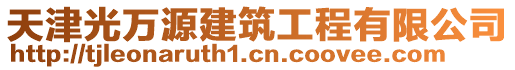 天津光万源建筑工程有限公司
http://tjleonaruth1.cn.coovee.com